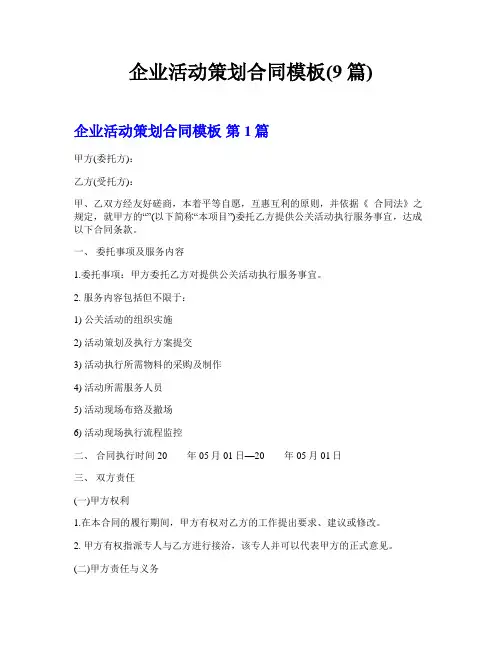 企业活动策划合同模板(9 篇)

企业活动策划合同模板 第 1 篇

甲方(委托方):

乙方(受托方):

甲、乙双方经友好磋商，本着平等自愿，互惠互利的原则，并依据《 合同法》之规定，就甲方的“”(以下简称“本项目”)委托乙方提供公关活动执行服务事宜，达成以下合同条款。

一、 委托事项及服务内容

1.委托事项：甲方委托乙方对提供公关活动执行服务事宜。

2. 服务内容包括但不限于:

1) 公关活动的组织实施

2) 活动策划及执行方案提交

3) 活动执行所需物料的采购及制作

4) 活动所需服务人员

5) 活动现场布臵及撤场

6) 活动现场执行流程监控

二、 合同执行时间 20 年 05 月 01 日—20 年 05 月 01 日

三、 双方责任

(一)甲方权利

1.在本合同的履行期间，甲方有权对乙方的工作提出要求、建议或修改。

2. 甲方有权指派专人与乙方进行接洽，该专人并可以代表甲方的正式意见。

(二)甲方责任与义务